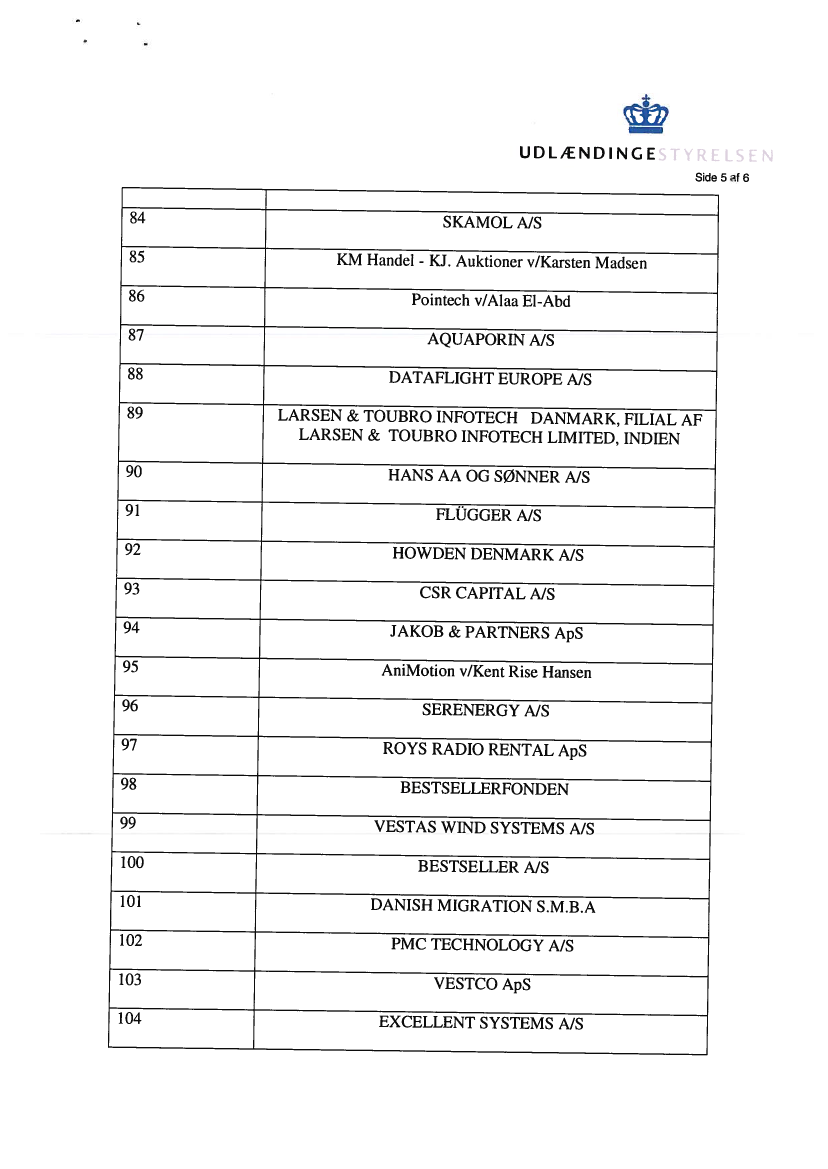 UDLÆNDINGESTYRELSEN

Side 5 af 6

| | |
|---|---|
| 84 | SKAMOL A/S |
| 85 | KM Handel - KJ. Auktioner v/Karsten Madsen |
| 86 | Pointech v/Alaa El-Abd |
| 87 | AQUAPORIN A/S |
| 88 | DATAFLIGHT EUROPE A/S |
| 89 | LARSEN & TOUBRO INFOTECH DANMARK, FILIAL AF LARSEN & TOUBRO INFOTECH LIMITED, INDIEN |
| 90 | HANS AA OG SØNNER A/S |
| 91 | FLÜGGER A/S |
| 92 | HOWDEN DENMARK A/S |
| 93 | CSR CAPITAL A/S |
| 94 | JAKOB & PARTNERS ApS |
| 95 | AniMotion v/Kent Rise Hansen |
| 96 | SERENERGY A/S |
| 97 | ROYS RADIO RENTAL ApS |
| 98 | BESTSELLERFONDEN |
| 99 | VESTAS WIND SYSTEMS A/S |
| 100 | BESTSELLER A/S |
| 101 | DANISH MIGRATION S.M.B.A |
| 102 | PMC TECHNOLOGY A/S |
| 103 | VESTCO ApS |
| 104 | EXCELLENT SYSTEMS A/S |